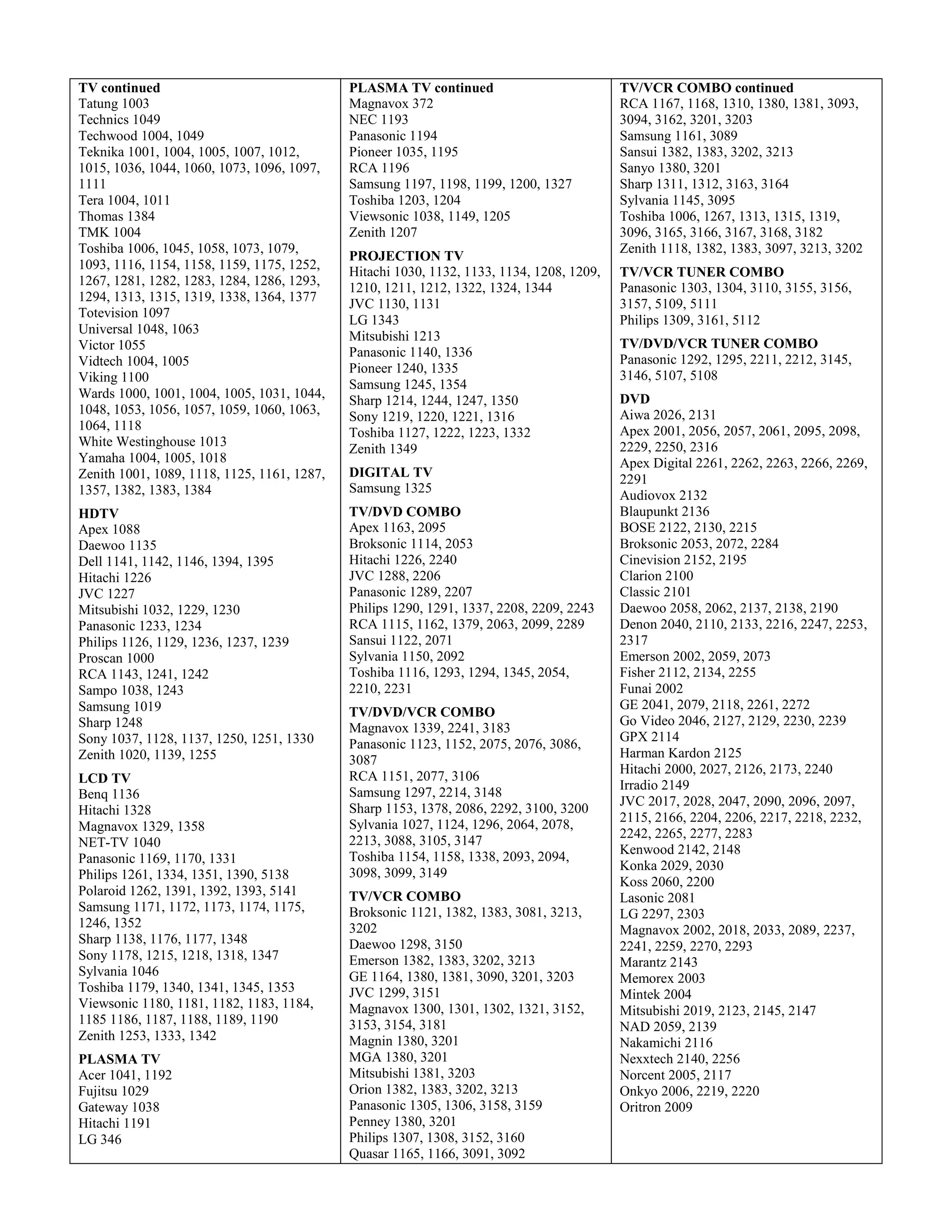 TV continued
Tatung 1003
Technics 1049
Techwood 1004, 1049
Teknika 1001, 1004, 1005, 1007, 1012, 1015, 1036, 1044, 1060, 1073, 1096, 1097, 1111
Tera 1004, 1011
Thomas 1384
TMK 1004
Toshiba 1006, 1045, 1058, 1073, 1079, 1093, 1116, 1154, 1158, 1159, 1175, 1252, 1267, 1281, 1282, 1283, 1284, 1286, 1293, 1294, 1313, 1315, 1319, 1338, 1364, 1377
Totevision 1097
Universal 1048, 1063
Victor 1055
Vidtech 1004, 1005
Viking 1100
Wards 1000, 1001, 1004, 1005, 1031, 1044, 1048, 1053, 1056, 1057, 1059, 1060, 1063, 1064, 1118
White Westinghouse 1013
Yamaha 1004, 1005, 1018
Zenith 1001, 1089, 1118, 1125, 1161, 1287, 1357, 1382, 1383, 1384

HDTV
Apex 1088
Daewoo 1135
Dell 1141, 1142, 1146, 1394, 1395
Hitachi 1226
JVC 1227
Mitsubishi 1032, 1229, 1230
Panasonic 1233, 1234
Philips 1126, 1129, 1236, 1237, 1239
Proscan 1000
RCA 1143, 1241, 1242
Sampo 1038, 1243
Samsung 1019
Sharp 1248
Sony 1037, 1128, 1137, 1250, 1251, 1330
Zenith 1020, 1139, 1255

LCD TV
Benq 1136
Hitachi 1328
Magnavox 1329, 1358
NET-TV 1040
Panasonic 1169, 1170, 1331
Philips 1261, 1334, 1351, 1390, 5138
Polaroid 1262, 1391, 1392, 1393, 5141
Samsung 1171, 1172, 1173, 1174, 1175, 1246, 1352
Sharp 1138, 1176, 1177, 1348
Sony 1178, 1215, 1218, 1318, 1347
Sylvania 1046
Toshiba 1179, 1340, 1341, 1345, 1353
Viewsonic 1180, 1181, 1182, 1183, 1184, 1185 1186, 1187, 1188, 1189, 1190
Zenith 1253, 1333, 1342

PLASMA TV
Acer 1041, 1192
Fujitsu 1029
Gateway 1038
Hitachi 1191
LG 346

PLASMA TV continued
Magnavox 372
NEC 1193
Panasonic 1194
Pioneer 1035, 1195
RCA 1196
Samsung 1197, 1198, 1199, 1200, 1327
Toshiba 1203, 1204
Viewsonic 1038, 1149, 1205
Zenith 1207

PROJECTION TV
Hitachi 1030, 1132, 1133, 1134, 1208, 1209, 1210, 1211, 1212, 1322, 1324, 1344
JVC 1130, 1131
LG 1343
Mitsubishi 1213
Panasonic 1140, 1336
Pioneer 1240, 1335
Samsung 1245, 1354
Sharp 1214, 1244, 1247, 1350
Sony 1219, 1220, 1221, 1316
Toshiba 1127, 1222, 1223, 1332
Zenith 1349

DIGITAL TV
Samsung 1325

TV/DVD COMBO
Apex 1163, 2095
Broksonic 1114, 2053
Hitachi 1226, 2240
JVC 1288, 2206
Panasonic 1289, 2207
Philips 1290, 1291, 1337, 2208, 2209, 2243
RCA 1115, 1162, 1379, 2063, 2099, 2289
Sansui 1122, 2071
Sylvania 1150, 2092
Toshiba 1116, 1293, 1294, 1345, 2054, 2210, 2231

TV/DVD/VCR COMBO
Magnavox 1339, 2241, 3183
Panasonic 1123, 1152, 2075, 2076, 3086, 3087
RCA 1151, 2077, 3106
Samsung 1297, 2214, 3148
Sharp 1153, 1378, 2086, 2292, 3100, 3200
Sylvania 1027, 1124, 1296, 2064, 2078, 2213, 3088, 3105, 3147
Toshiba 1154, 1158, 1338, 2093, 2094, 3098, 3099, 3149

TV/VCR COMBO
Broksonic 1121, 1382, 1383, 3081, 3213, 3202
Daewoo 1298, 3150
Emerson 1382, 1383, 3202, 3213
GE 1164, 1380, 1381, 3090, 3201, 3203
JVC 1299, 3151
Magnavox 1300, 1301, 1302, 1321, 3152, 3153, 3154, 3181
Magnin 1380, 3201
MGA 1380, 3201
Mitsubishi 1381, 3203
Orion 1382, 1383, 3202, 3213
Panasonic 1305, 1306, 3158, 3159
Penney 1380, 3201
Philips 1307, 1308, 3152, 3160
Quasar 1165, 1166, 3091, 3092

TV/VCR COMBO continued
RCA 1167, 1168, 1310, 1380, 1381, 3093, 3094, 3162, 3201, 3203
Samsung 1161, 3089
Sansui 1382, 1383, 3202, 3213
Sanyo 1380, 3201
Sharp 1311, 1312, 3163, 3164
Sylvania 1145, 3095
Toshiba 1006, 1267, 1313, 1315, 1319, 3096, 3165, 3166, 3167, 3168, 3182
Zenith 1118, 1382, 1383, 3097, 3213, 3202

TV/VCR TUNER COMBO
Panasonic 1303, 1304, 3110, 3155, 3156, 3157, 5109, 5111
Philips 1309, 3161, 5112

TV/DVD/VCR TUNER COMBO
Panasonic 1292, 1295, 2211, 2212, 3145, 3146, 5107, 5108

DVD
Aiwa 2026, 2131
Apex 2001, 2056, 2057, 2061, 2095, 2098, 2229, 2250, 2316
Apex Digital 2261, 2262, 2263, 2266, 2269, 2291
Audiovox 2132
Blaupunkt 2136
BOSE 2122, 2130, 2215
Broksonic 2053, 2072, 2284
Cinevision 2152, 2195
Clarion 2100
Classic 2101
Daewoo 2058, 2062, 2137, 2138, 2190
Denon 2040, 2110, 2133, 2216, 2247, 2253, 2317
Emerson 2002, 2059, 2073
Fisher 2112, 2134, 2255
Funai 2002
GE 2041, 2079, 2118, 2261, 2272
Go Video 2046, 2127, 2129, 2230, 2239
GPX 2114
Harman Kardon 2125
Hitachi 2000, 2027, 2126, 2173, 2240
Irradio 2149
JVC 2017, 2028, 2047, 2090, 2096, 2097, 2115, 2166, 2204, 2206, 2217, 2218, 2232, 2242, 2265, 2277, 2283
Kenwood 2142, 2148
Konka 2029, 2030
Koss 2060, 2200
Lasonic 2081
LG 2297, 2303
Magnavox 2002, 2018, 2033, 2089, 2237, 2241, 2259, 2270, 2293
Marantz 2143
Memorex 2003
Mintek 2004
Mitsubishi 2019, 2123, 2145, 2147
NAD 2059, 2139
Nakamichi 2116
Nexxtech 2140, 2256
Norcent 2005, 2117
Onkyo 2006, 2219, 2220
Oritron 2009